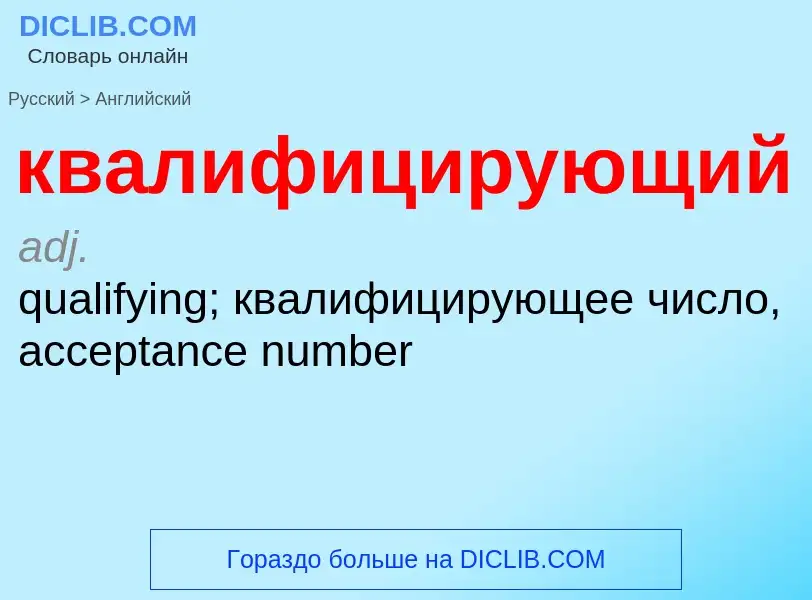 DICLIB.COM
Словарь онлайн

Русский > Английский

квалифицирующий

adj.

qualifying; квалифицирующее число, acceptance number

Гораздо больше на DICLIB.COM